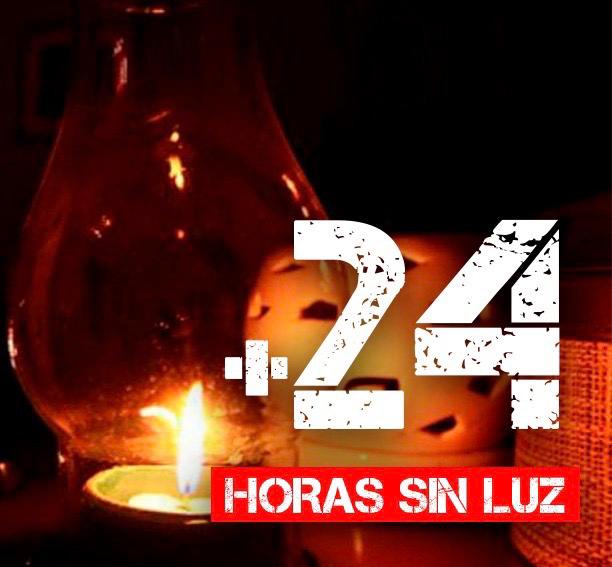 +24
HORAS SIN LUZ